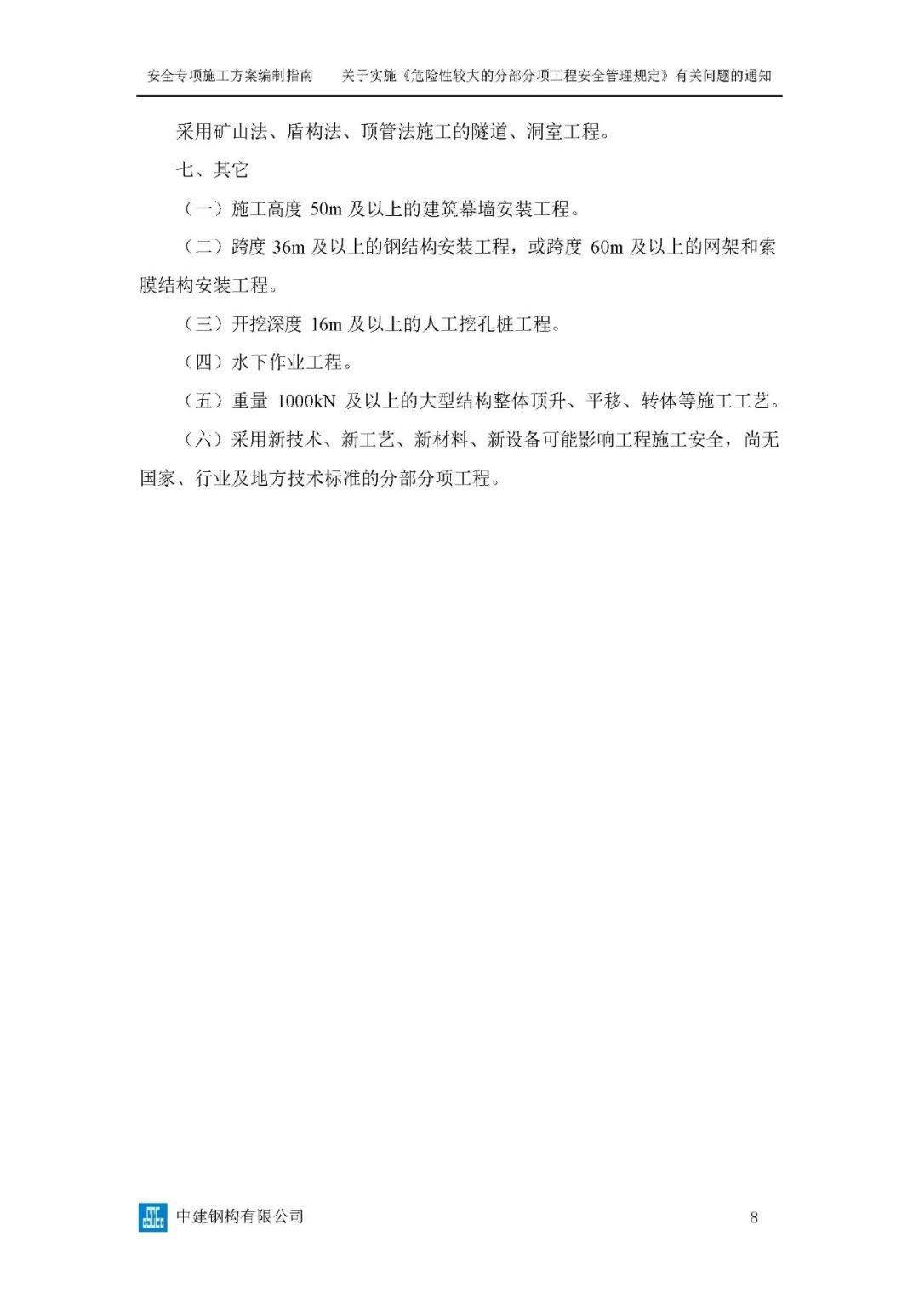 安全专项施工方案编制指南　　关于实施《危险性较大的分部分项工程安全管理规定》有关问题的通知

采用矿山法、盾构法、顶管法施工的隧道、洞室工程。

七、其它

（一）施工高度 50m 及以上的建筑幕墙安装工程。

（二）跨度 36m 及以上的钢结构安装工程，或跨度 60m 及以上的网架和索膜结构安装工程。

（三）开挖深度 16m 及以上的人工挖孔桩工程。

（四）水下作业工程。

（五）重量 1000kN 及以上的大型结构整体顶升、平移、转体等施工工艺。

（六）采用新技术、新工艺、新材料、新设备可能影响工程施工安全，尚无国家、行业及地方技术标准的分部分项工程。

中建钢构有限公司

8